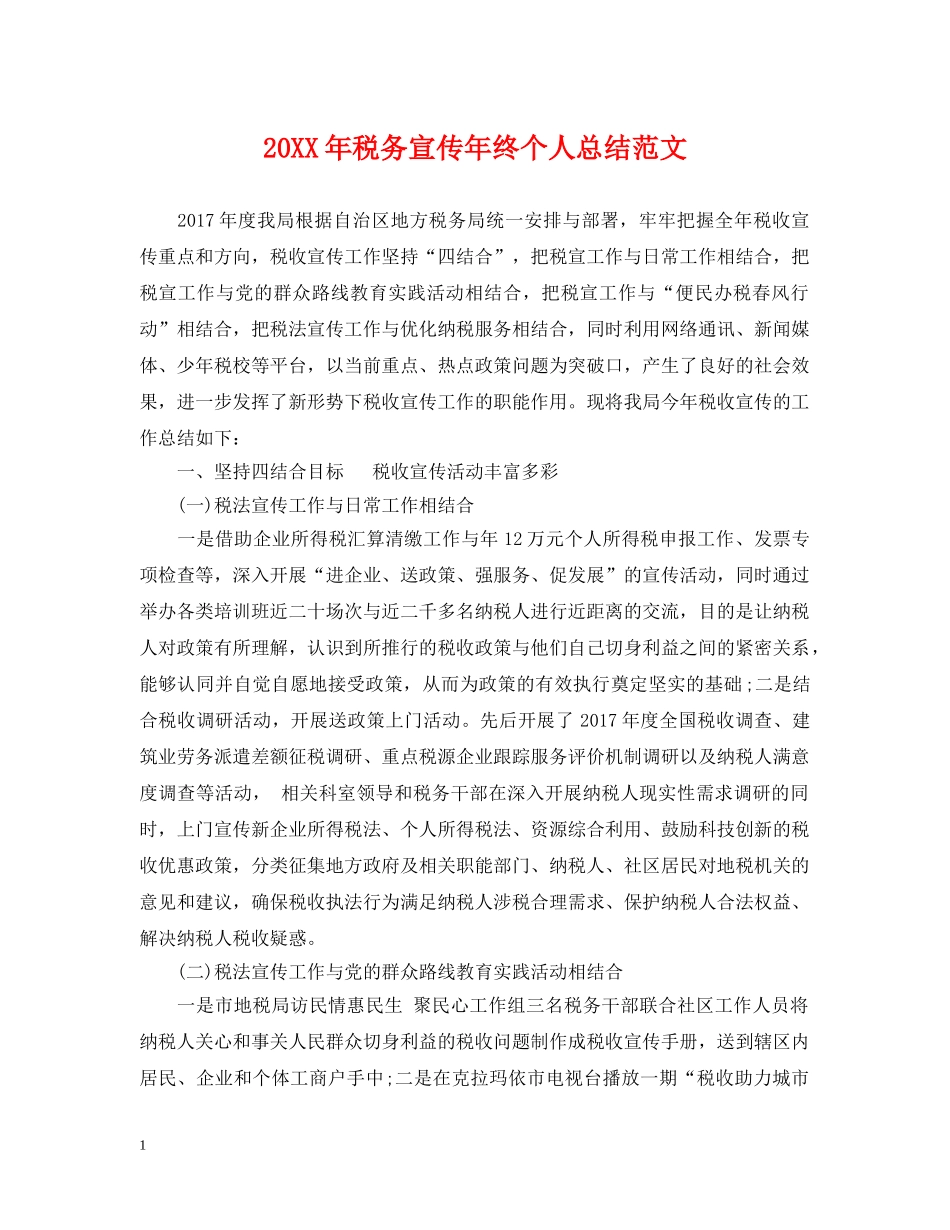 20XX年税务宣传年终个人总结范文

2017年度我局根据自治区地方税务局统一安排与部署，牢牢把握全年税收宣传重点和方向，税收宣传工作坚持“四结合”，把税宣工作与日常工作相结合，把税宣工作与党的群众路线教育实践活动相结合，把税宣工作与“便民办税春风行动”相结合，把税法宣传工作与优化纳税服务相结合，同时利用网络通讯、新闻媒体、少年税校等平台，以当前重点、热点政策问题为突破口，产生了良好的社会效果，进一步发挥了新形势下税收宣传工作的职能作用。现将我局今年税收宣传的工作总结如下：

一、坚持四结合目标 税收宣传活动丰富多彩

(一)税法宣传工作与日常工作相结合

一是借助企业所得税汇算清缴工作与年12万元个人所得税申报工作、发票专项检查等，深入开展“进企业、送政策、强服务、促发展”的宣传活动，同时通过举办各类培训班近二十场次与近二千多名纳税人进行近距离的交流，目的是让纳税人对政策有所理解，认识到所推行的税收政策与他们自己切身利益之间的紧密关系，能够认同并自觉自愿地接受政策，从而为政策的有效执行奠定坚实的基础;二是结合税收调研活动，开展送政策上门活动。先后开展了2017年度全国税收调查、建筑业劳务派遣差额征税调研、重点税源企业跟踪服务评价机制调研以及纳税人满意度调查等活动， 相关科室领导和税务干部在深入开展纳税人现实性需求调研的同时，上门宣传新企业所得税法、个人所得税法、资源综合利用、鼓励科技创新的税收优惠政策，分类征集地方政府及相关职能部门、纳税人、社区居民对地税机关的意见和建议，确保税收执法行为满足纳税人涉税合理需求、保护纳税人合法权益、解决纳税人税收疑惑。

(二)税法宣传工作与党的群众路线教育实践活动相结合

一是市地税局访民情惠民生 聚民心工作组三名税务干部联合社区工作人员将纳税人关心和事关人民群众切身利益的税收问题制作成税收宣传手册，送到辖区内居民、企业和个体工商户手中;二是在克拉玛依市电视台播放一期“税收助力城市

1